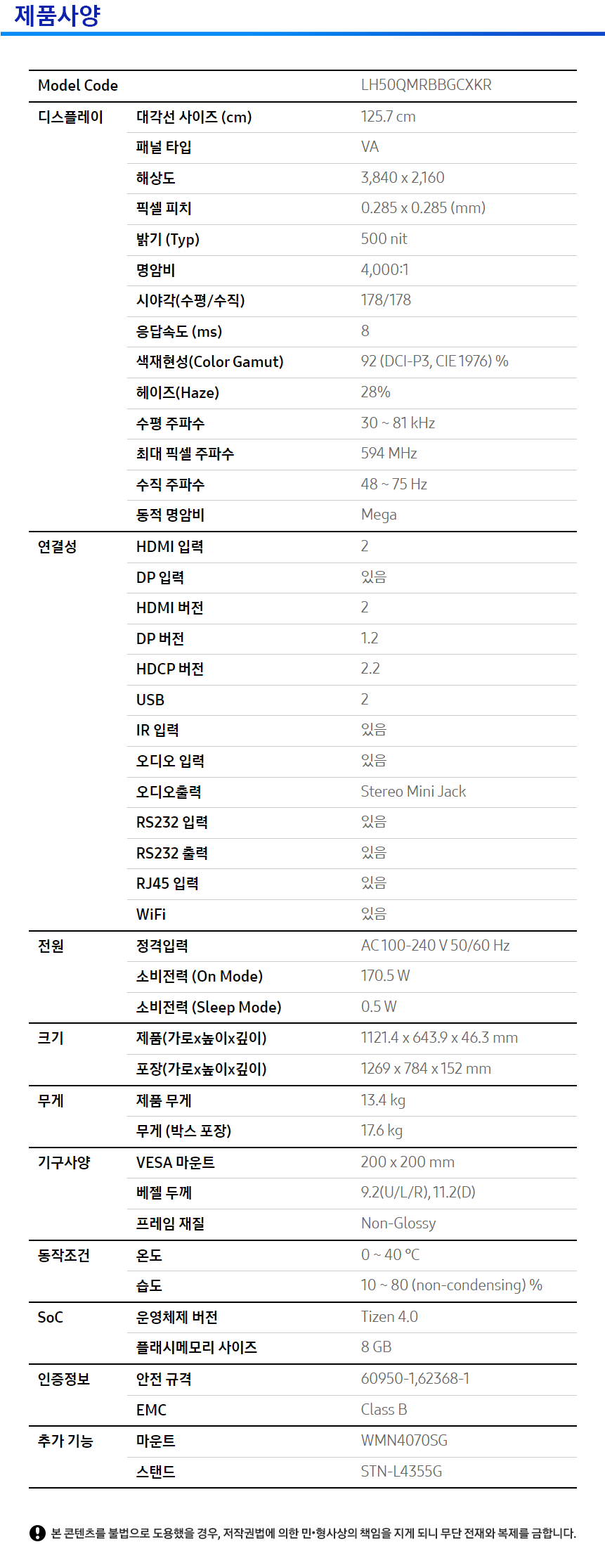 제품사양

| Model Code | | LH50QMRBBGCXKR |
|---|---|---|
| 디스플레이 | 대각선 사이즈 (cm) | 125.7 cm |
| | 패널 타입 | VA |
| | 해상도 | 3,840 x 2,160 |
| | 픽셀 피치 | 0.285 x 0.285 (mm) |
| | 밝기 (Typ) | 500 nit |
| | 명암비 | 4,000:1 |
| | 시야각(수평/수직) | 178/178 |
| | 응답속도 (ms) | 8 |
| | 색재현성(Color Gamut) | 92 (DCI-P3, CIE 1976) % |
| | 헤이즈(Haze) | 28% |
| | 수평 주파수 | 30 ~ 81 kHz |
| | 최대 픽셀 주파수 | 594 MHz |
| | 수직 주파수 | 48 ~ 75 Hz |
| | 동적 명암비 | Mega |
| 연결성 | HDMI 입력 | 2 |
| | DP 입력 | 있음 |
| | HDMI 버전 | 2 |
| | DP 버전 | 1.2 |
| | HDCP 버전 | 2.2 |
| | USB | 2 |
| | IR 입력 | 있음 |
| | 오디오 입력 | 있음 |
| | 오디오출력 | Stereo Mini Jack |
| | RS232 입력 | 있음 |
| | RS232 출력 | 있음 |
| | RJ45 입력 | 있음 |
| | WiFi | 있음 |
| 전원 | 정격입력 | AC 100-240 V 50/60 Hz |
| | 소비전력 (On Mode) | 170.5 W |
| | 소비전력 (Sleep Mode) | 0.5 W |
| 크기 | 제품(가로x높이x깊이) | 1121.4 x 643.9 x 46.3 mm |
| | 포장(가로x높이x깊이) | 1269 x 784 x 152 mm |
| 무게 | 제품 무게 | 13.4 kg |
| | 무게 (박스 포장) | 17.6 kg |
| 기구사양 | VESA 마운트 | 200 x 200 mm |
| | 베젤 두께 | 9.2(U/L/R), 11.2(D) |
| | 프레임 재질 | Non-Glossy |
| 동작조건 | 온도 | 0 ~ 40 ℃ |
| | 습도 | 10 ~ 80 (non-condensing) % |
| SoC | 운영체제 버전 | Tizen 4.0 |
| | 플래시메모리 사이즈 | 8 GB |
| 인증정보 | 안전 규격 | 60950-1,62368-1 |
| | EMC | Class B |
| 추가 기능 | 마운트 | WMN4070SG |
| | 스탠드 | STN-L4355G |

본 콘텐츠를 불법으로 도용했을 경우, 저작권법에 의한 민•형사상의 책임을 지게 되니 무단 전재와 복제를 금합니다.